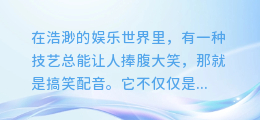 在浩渺的娱乐世界里，有一种技艺总能让人捧腹大笑，那就是搞笑配音。它不仅仅是...